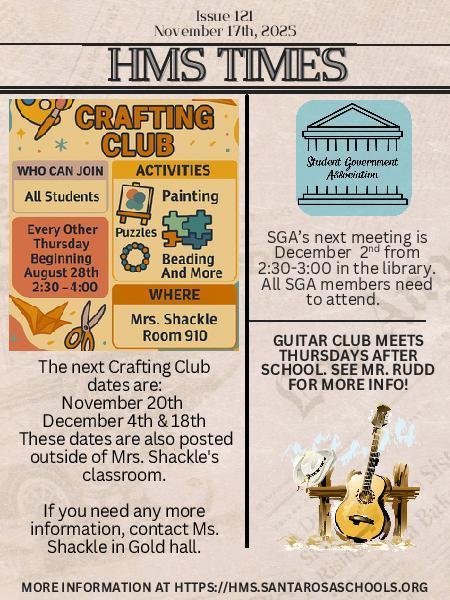 Issue 121
November 17th, 2025

HMS TIMES

CRAFTING CLUB

WHO CAN JOIN

All Students

Every Other Thursday Beginning August 28th 2:30 - 4:00

ACTIVITIES

Painting

Puzzles

Beading And More

WHERE

Mrs. Shackle Room 910

The next Crafting Club dates are:
November 20th
December 4th & 18th
These dates are also posted outside of Mrs. Shackle's classroom.

If you need any more information, contact Ms. Shackle in Gold hall.

Student Government Association

SGA's next meeting is December 2$^{nd}$ from 2:30-3:00 in the library. All SGA members need to attend.

GUITAR CLUB MEETS THURSDAYS AFTER SCHOOL. SEE MR. RUDD FOR MORE INFO!

MORE INFORMATION AT HTTPS://HMS.SANTAROSASCHOOLS.ORG